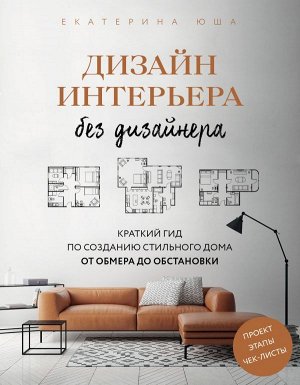 ЕКАТЕРИНА ЮША

ДИЗАЙН ИНТЕРЬЕРА

без дизайнера

КРАТКИЙ ГИД ПО СОЗДАНИЮ СТИЛЬНОГО ДОМА ОТ ОБМЕРА ДО ОБСТАНОВКИ

ПРОЕКТ
ЭТАПЫ
ЧЕК-ЛИСТЫ